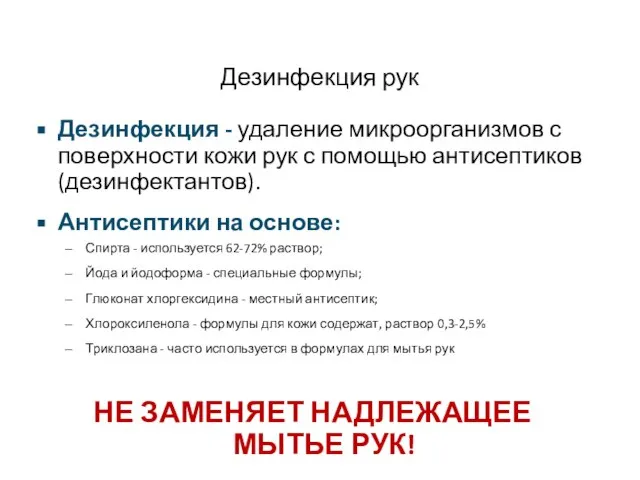 Дезинфекция рук

▪ Дезинфекция - удаление микроорганизмов с поверхности кожи рук с помощью антисептиков (дезинфектантов).

▪ Антисептики на основе:
– Спирта - используется 62-72% раствор;
– Йода и йодоформа - специальные формулы;
– Глюконат хлоргексидина - местный антисептик;
– Хлороксиленола - формулы для кожи содержат, раствор 0,3-2,5%
– Триклозана - часто используется в формулах для мытья рук

НЕ ЗАМЕНЯЕТ НАДЛЕЖАЩЕЕ МЫТЬЕ РУК!